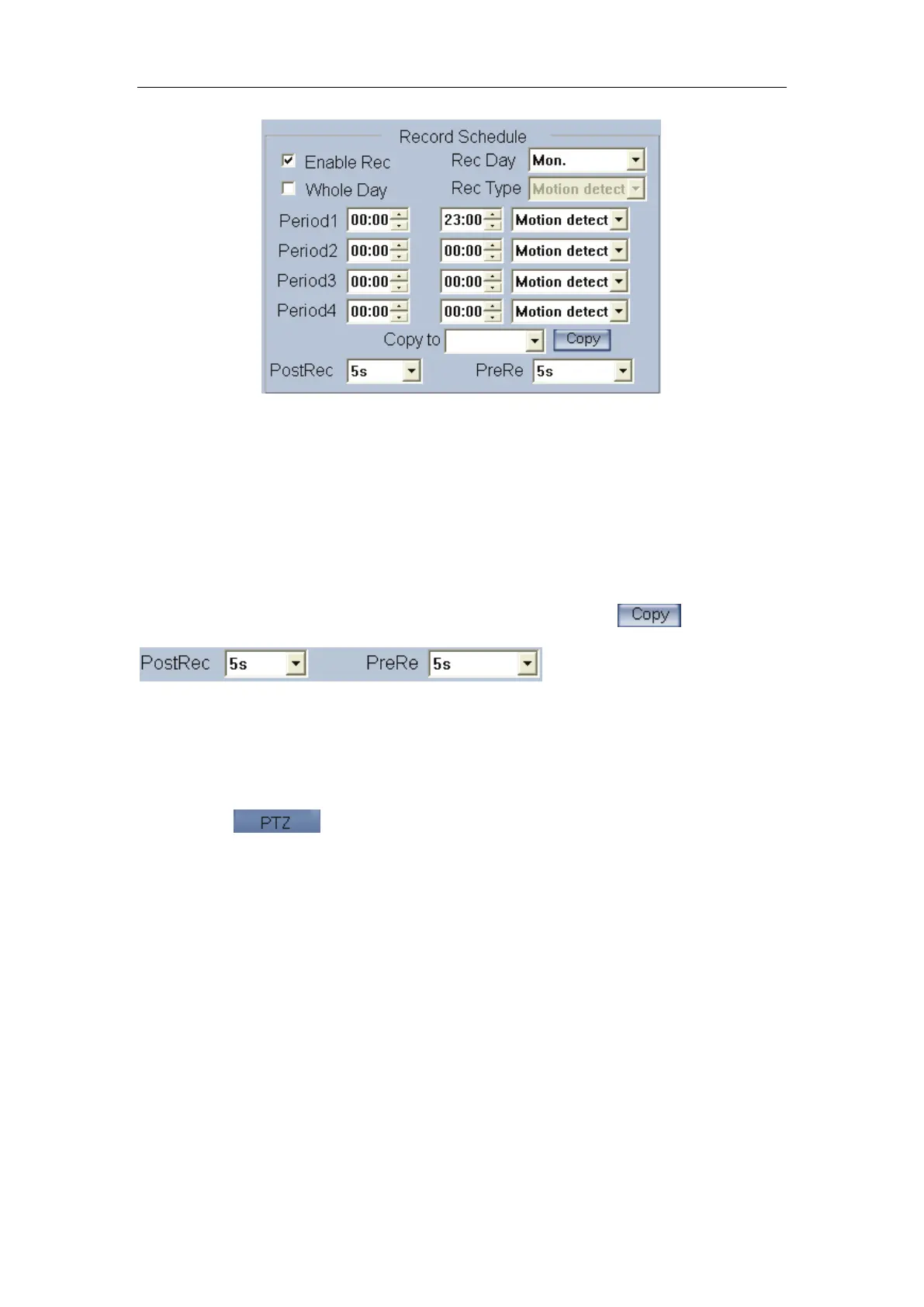 Record Schedule

☑ Enable Rec
Rec Day Mon.

☐ Whole Day
Rec Type Motion detect

Period1 00:00 23:00 Motion detect
Period2 00:00 00:00 Motion detect
Period3 00:00 00:00 Motion detect
Period4 00:00 00:00 Motion detect

Copy to Copy

PostRec 5s PreRe 5s

Copy

PostRec 5s PreRe 5s

PTZ